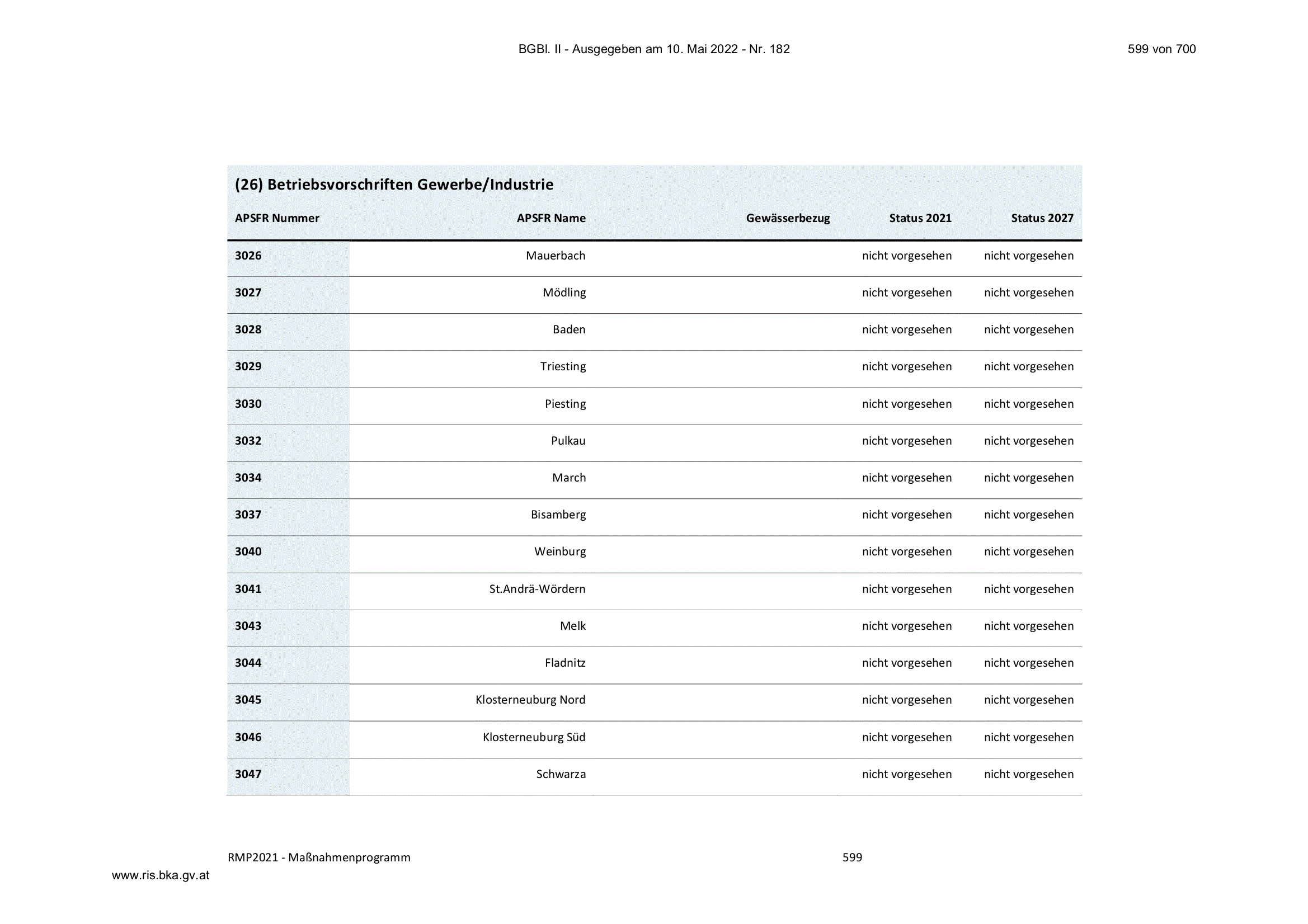 BGBl. II - Ausgegeben am 10. Mai 2022 - Nr. 182 599 von 700

(26) Betriebsvorschriften Gewerbe/Industrie

| APSFR Nummer | APSFR Name | Gewässerbezug | Status 2021 | Status 2027 |
|---|---|---|---|---|
| 3026 | Mauerbach | | nicht vorgesehen | nicht vorgesehen |
| 3027 | Mödling | | nicht vorgesehen | nicht vorgesehen |
| 3028 | Baden | | nicht vorgesehen | nicht vorgesehen |
| 3029 | Triesting | | nicht vorgesehen | nicht vorgesehen |
| 3030 | Piesting | | nicht vorgesehen | nicht vorgesehen |
| 3032 | Pulkau | | nicht vorgesehen | nicht vorgesehen |
| 3034 | March | | nicht vorgesehen | nicht vorgesehen |
| 3037 | Bisamberg | | nicht vorgesehen | nicht vorgesehen |
| 3040 | Weinburg | | nicht vorgesehen | nicht vorgesehen |
| 3041 | St.Andrä-Wördern | | nicht vorgesehen | nicht vorgesehen |
| 3043 | Melk | | nicht vorgesehen | nicht vorgesehen |
| 3044 | Fladnitz | | nicht vorgesehen | nicht vorgesehen |
| 3045 | Klosterneuburg Nord | | nicht vorgesehen | nicht vorgesehen |
| 3046 | Klosterneuburg Süd | | nicht vorgesehen | nicht vorgesehen |
| 3047 | Schwarza | | nicht vorgesehen | nicht vorgesehen |

RMP2021 - Maßnahmenprogramm 599

www.ris.bka.gv.at